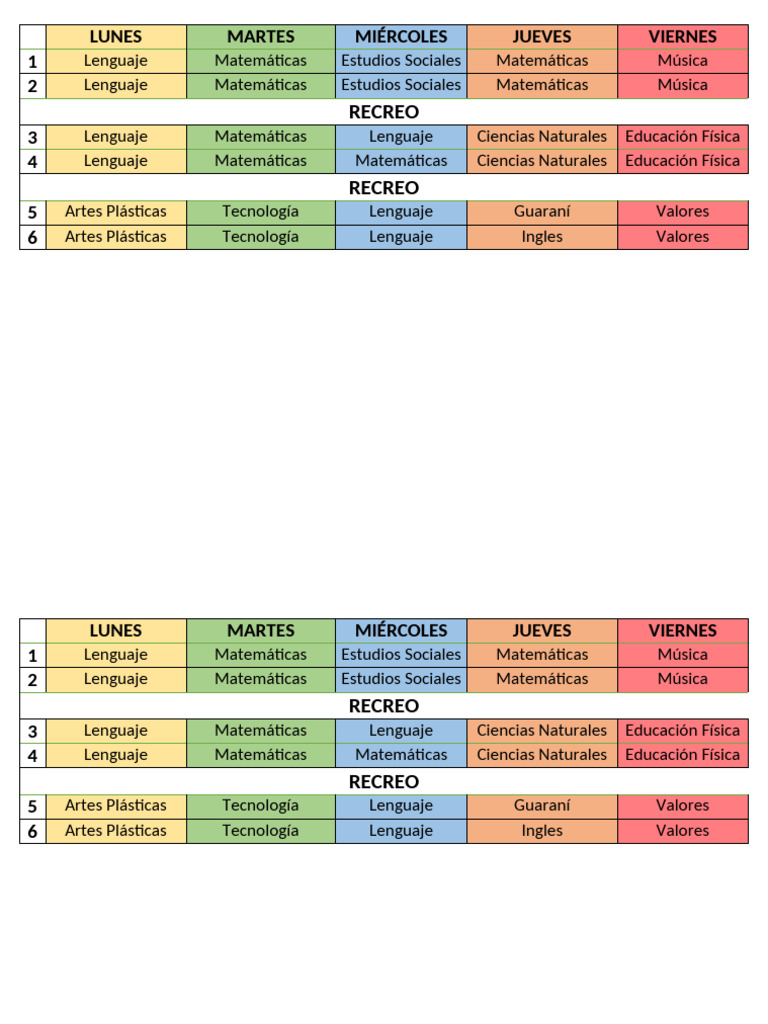 | | LUNES | MARTES | MIÉRCOLES | JUEVES | VIERNES |
|---|---|---|---|---|---|
| 1 | Lenguaje | Matemáticas | Estudios Sociales | Matemáticas | Música |
| 2 | Lenguaje | Matemáticas | Estudios Sociales | Matemáticas | Música |
| | | | RECREO | | |
| 3 | Lenguaje | Matemáticas | Lenguaje | Ciencias Naturales | Educación Física |
| 4 | Lenguaje | Matemáticas | Matemáticas | Ciencias Naturales | Educación Física |
| | | | RECREO | | |
| 5 | Artes Plásticas | Tecnología | Lenguaje | Guaraní | Valores |
| 6 | Artes Plásticas | Tecnología | Lenguaje | Ingles | Valores |

| | LUNES | MARTES | MIÉRCOLES | JUEVES | VIERNES |
|---|---|---|---|---|---|
| 1 | Lenguaje | Matemáticas | Estudios Sociales | Matemáticas | Música |
| 2 | Lenguaje | Matemáticas | Estudios Sociales | Matemáticas | Música |
| | | | RECREO | | |
| 3 | Lenguaje | Matemáticas | Lenguaje | Ciencias Naturales | Educación Física |
| 4 | Lenguaje | Matemáticas | Matemáticas | Ciencias Naturales | Educación Física |
| | | | RECREO | | |
| 5 | Artes Plásticas | Tecnología | Lenguaje | Guaraní | Valores |
| 6 | Artes Plásticas | Tecnología | Lenguaje | Ingles | Valores |